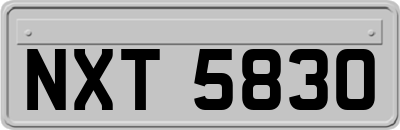 NXT 5830